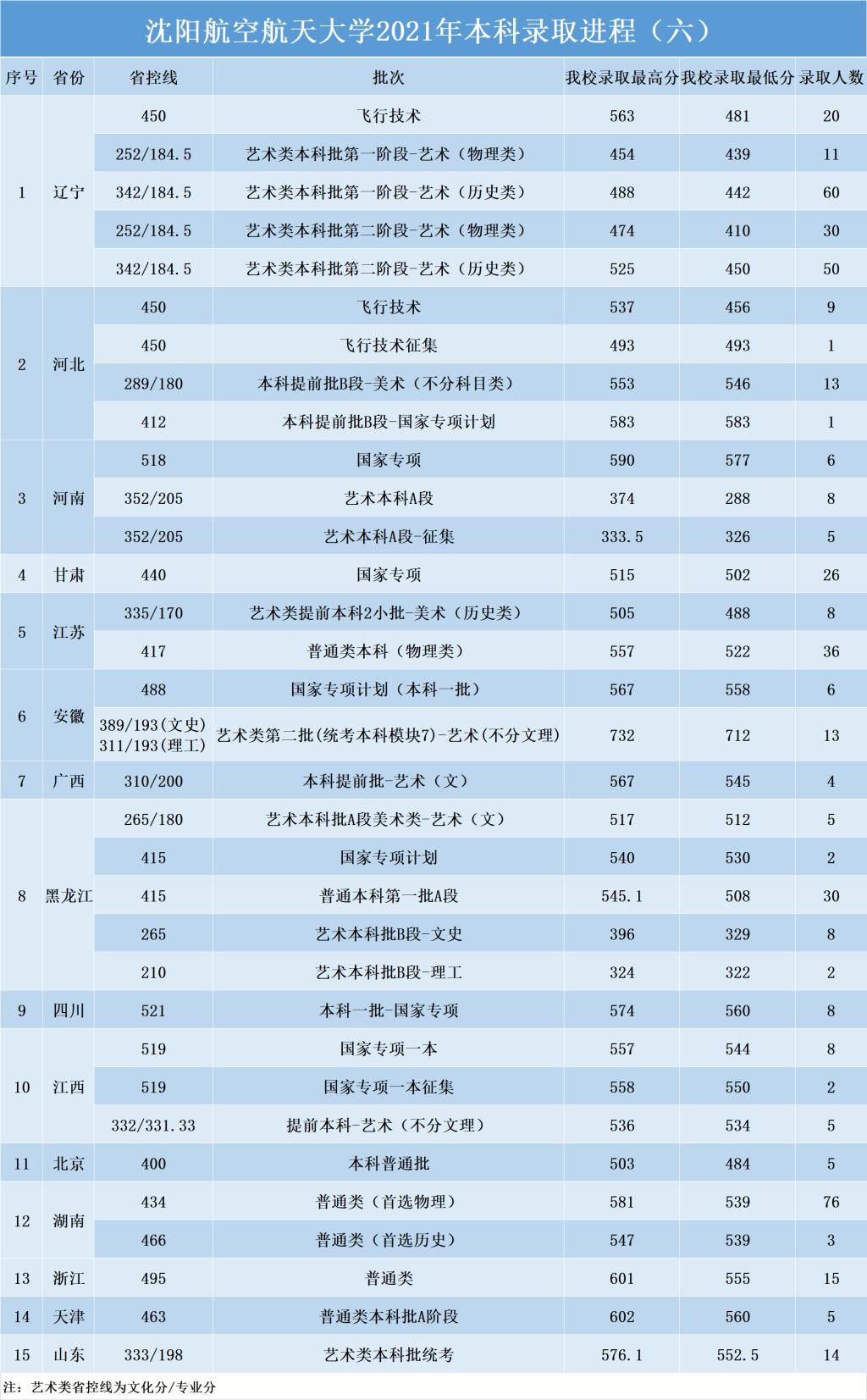 沈阳航空航天大学2021年本科录取进程（六）

| 序号 | 省份 | 省控线 | 批次 | 我校录取最高分 | 我校录取最低分 | 录取人数 |
|---|---|---|---|---|---|---|
| 1 | 辽宁 | 450 | 飞行技术 | 563 | 481 | 20 |
| | | 252/184.5 | 艺术类本科批第一阶段-艺术（物理类） | 454 | 439 | 11 |
| | | 342/184.5 | 艺术类本科批第一阶段-艺术（历史类） | 488 | 442 | 60 |
| | | 252/184.5 | 艺术类本科批第二阶段-艺术（物理类） | 474 | 410 | 30 |
| | | 342/184.5 | 艺术类本科批第二阶段-艺术（历史类） | 525 | 450 | 50 |
| 2 | 河北 | 450 | 飞行技术 | 537 | 456 | 9 |
| | | 450 | 飞行技术征集 | 493 | 493 | 1 |
| | | 289/180 | 本科提前批B段-美术（不分科目类） | 553 | 546 | 13 |
| | | 412 | 本科提前批B段-国家专项计划 | 583 | 583 | 1 |
| 3 | 河南 | 518 | 国家专项 | 590 | 577 | 6 |
| | | 352/205 | 艺术本科A段 | 374 | 288 | 8 |
| | | 352/205 | 艺术本科A段-征集 | 333.5 | 326 | 5 |
| 4 | 甘肃 | 440 | 国家专项 | 515 | 502 | 26 |
| 5 | 江苏 | 335/170 | 艺术类提前本科2小批-美术（历史类） | 505 | 488 | 8 |
| | | 417 | 普通类本科（物理类） | 557 | 522 | 36 |
| 6 | 安徽 | 488 | 国家专项计划（本科一批） | 567 | 558 | 6 |
| | | 389/193(文史) 311/193(理工) | 艺术类第二批(统考本科模块7)-艺术(不分文理) | 732 | 712 | 13 |
| 7 | 广西 | 310/200 | 本科提前批-艺术（文） | 567 | 545 | 4 |
| 8 | 黑龙江 | 265/180 | 艺术本科批A段美术类-艺术（文） | 517 | 512 | 5 |
| | | 415 | 国家专项计划 | 540 | 530 | 2 |
| | | 415 | 普通本科第一批A段 | 545.1 | 508 | 30 |
| | | 265 | 艺术本科批B段-文史 | 396 | 329 | 8 |
| | | 210 | 艺术本科批B段-理工 | 324 | 322 | 2 |
| 9 | 四川 | 521 | 本科一批-国家专项 | 574 | 560 | 8 |
| 10 | 江西 | 519 | 国家专项一本 | 557 | 544 | 8 |
| | | 519 | 国家专项一本征集 | 558 | 550 | 2 |
| | | 332/331.33 | 提前本科-艺术（不分文理） | 536 | 534 | 5 |
| 11 | 北京 | 400 | 本科普通批 | 503 | 484 | 5 |
| 12 | 湖南 | 434 | 普通类（首选物理） | 581 | 539 | 76 |
| | | 466 | 普通类（首选历史） | 547 | 539 | 3 |
| 13 | 浙江 | 495 | 普通类 | 601 | 555 | 15 |
| 14 | 天津 | 463 | 普通类本科批A阶段 | 602 | 560 | 5 |
| 15 | 山东 | 333/198 | 艺术类本科批统考 | 576.1 | 552.5 | 14 |

注：艺术类省控线为文化分/专业分